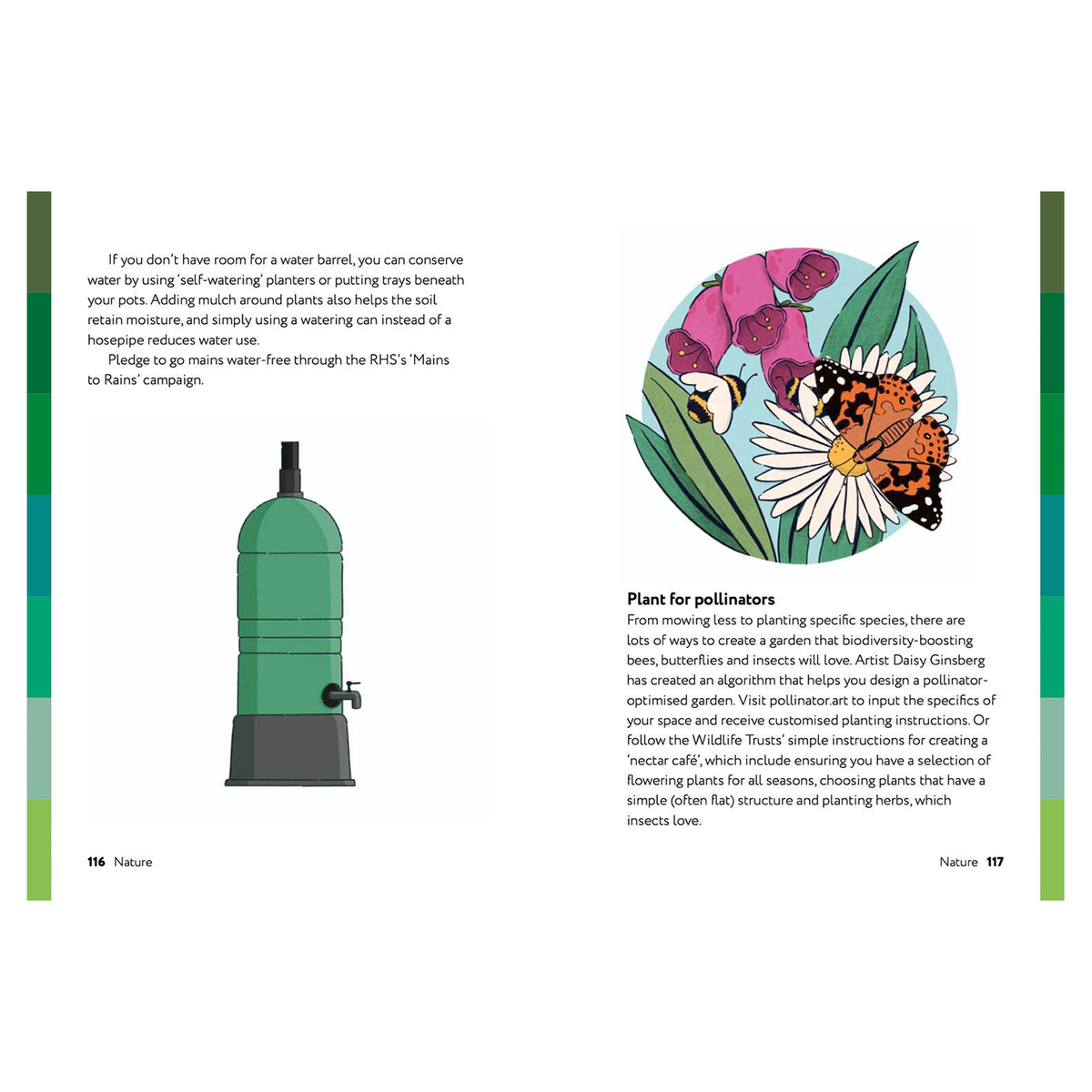 If you don't have room for a water barrel, you can conserve water by using 'self-watering' planters or putting trays beneath your pots. Adding mulch around plants also helps the soil retain moisture, and simply using a watering can instead of a hosepipe reduces water use.

Pledge to go mains water-free through the RHS's 'Mains to Rains' campaign.

116 Nature

Plant for pollinators

From mowing less to planting specific species, there are lots of ways to create a garden that biodiversity-boosting bees, butterflies and insects will love. Artist Daisy Ginsberg has created an algorithm that helps you design a pollinator-optimised garden. Visit pollinator.art to input the specifics of your space and receive customised planting instructions. Or follow the Wildlife Trusts' simple instructions for creating a 'nectar café', which include ensuring you have a selection of flowering plants for all seasons, choosing plants that have a simple (often flat) structure and planting herbs, which insects love.

Nature 117